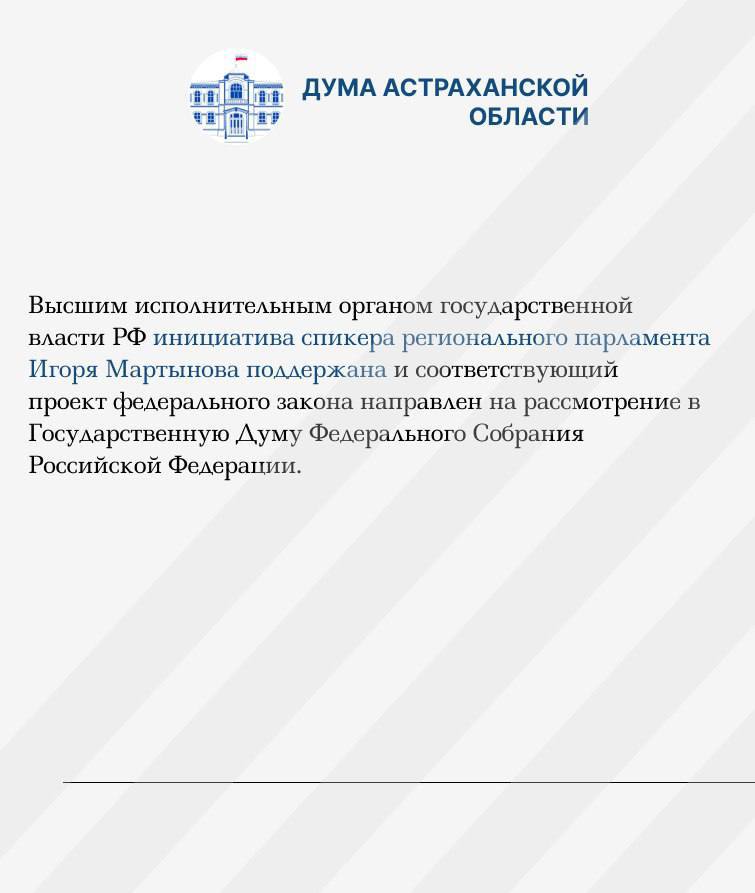 ДУМА АСТРАХАНСКОЙ ОБЛАСТИ

Высшим исполнительным органом государственной власти РФ инициатива спикера регионального парламента Игоря Мартынова поддержана и соответствующий проект федерального закона направлен на рассмотрение в Государственную Думу Федерального Собрания Российской Федерации.